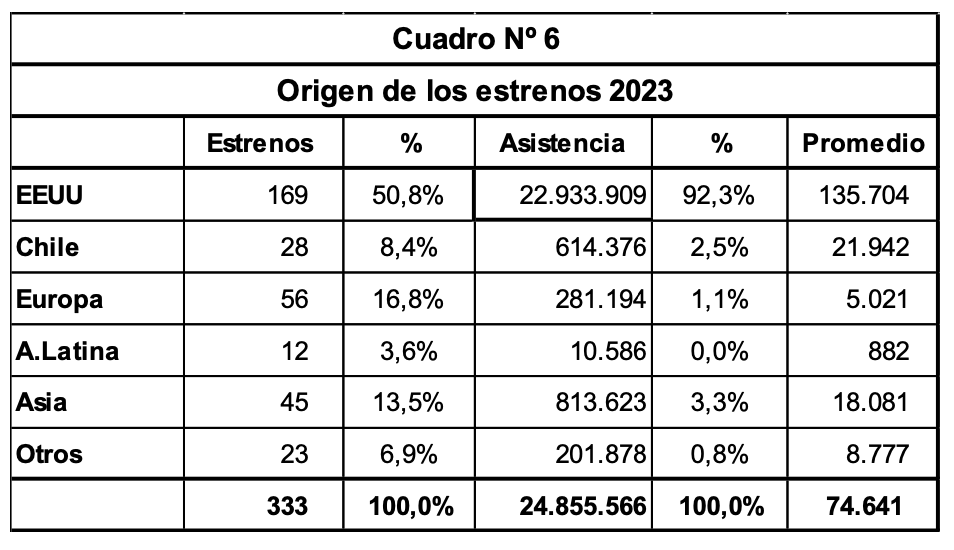 Cuadro Nº 6

Origen de los estrenos 2023

|  | Estrenos | % | Asistencia | % | Promedio |
|---|---|---|---|---|---|
| EEUU | 169 | 50,8% | 22.933.909 | 92,3% | 135.704 |
| Chile | 28 | 8,4% | 614.376 | 2,5% | 21.942 |
| Europa | 56 | 16,8% | 281.194 | 1,1% | 5.021 |
| A.Latina | 12 | 3,6% | 10.586 | 0,0% | 882 |
| Asia | 45 | 13,5% | 813.623 | 3,3% | 18.081 |
| Otros | 23 | 6,9% | 201.878 | 0,8% | 8.777 |
|  | 333 | 100,0% | 24.855.566 | 100,0% | 74.641 |